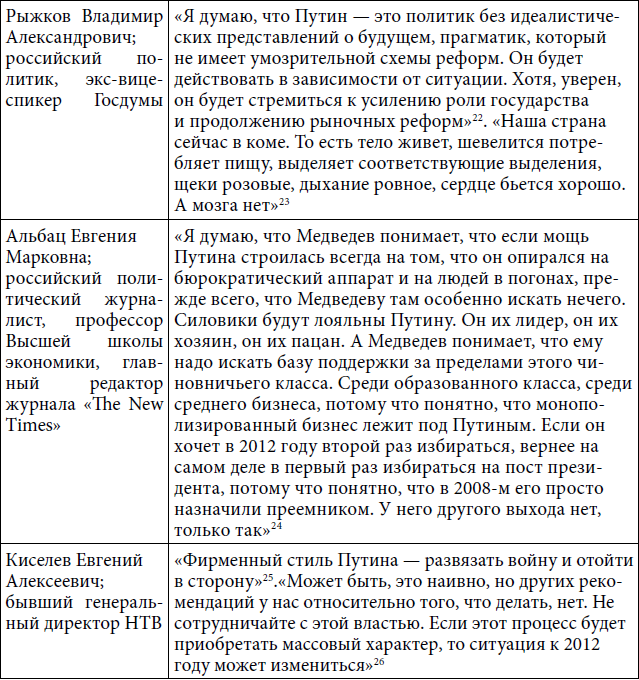 | | |
|---|---|
| Рыжков Владимир Александрович; российский политик, экс-вице-спикер Госдумы | «Я думаю, что Путин — это политик без идеалистических представлений о будущем, прагматик, который не имеет умозрительной схемы реформ. Он будет действовать в зависимости от ситуации. Хотя, уверен, он будет стремиться к усилению роли государства и продолжению рыночных реформ»$^{22}$. «Наша страна сейчас в коме. То есть тело живет, шевелится потребляет пищу, выделяет соответствующие выделения, щеки розовые, дыхание ровное, сердце бьется хорошо. А мозга нет»$^{23}$ |
| Альбац Евгения Марковна; российский политический журналист, профессор Высшей школы экономики, главный редактор журнала «The New Times» | «Я думаю, что Медведев понимает, что если мощь Путина строилась всегда на том, что он опирался на бюрократический аппарат и на людей в погонах, прежде всего, что Медведеву там особенно искать нечего. Силовики будут лояльны Путину. Он их лидер, он их хозяин, он их пацан. А Медведев понимает, что ему надо искать базу поддержки за пределами этого чиновничьего класса. Среди образованного класса, среди среднего бизнеса, потому что понятно, что монополизированный бизнес лежит под Путиным. Если он хочет в 2012 году второй раз избираться, вернее на самом деле в первый раз избираться на пост президента, потому что понятно, что в 2008-м его просто назначили преемником. У него другого выхода нет, только так»$^{24}$ |
| Киселев Евгений Алексеевич; бывший генеральный директор НТВ | «Фирменный стиль Путина — развязать войну и отойти в сторону»$^{25}$.«Может быть, это наивно, но других рекомендаций у нас относительно того, что делать, нет. Не сотрудничайте с этой властью. Если этот процесс будет приобретать массовый характер, то ситуация к 2012 году может измениться»$^{26}$ |